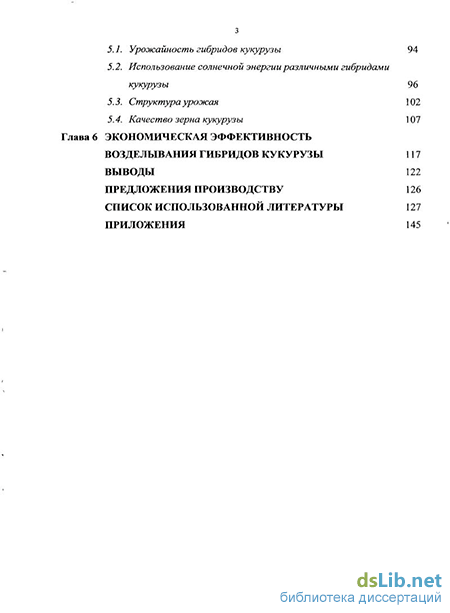 3

5.1. Урожайность гибридов кукурузы 94

5.2. Использование солнечной энергии различными гибридами кукурузы 96

5.3. Структура урожая 102

5.4. Качество зерна кукурузы 107

Глава 6 ЭКОНОМИЧЕСКАЯ ЭФФЕКТИВНОСТЬ ВОЗДЕЛЫВАНИЯ ГИБРИДОВ КУКУРУЗЫ 117

ВЫВОДЫ 122

ПРЕДЛОЖЕНИЯ ПРОИЗВОДСТВУ 126

СПИСОК ИСПОЛЬЗОВАННОЙ ЛИТЕРАТУРЫ 127

ПРИЛОЖЕНИЯ 145

dsLib.net
библиотека диссертаций